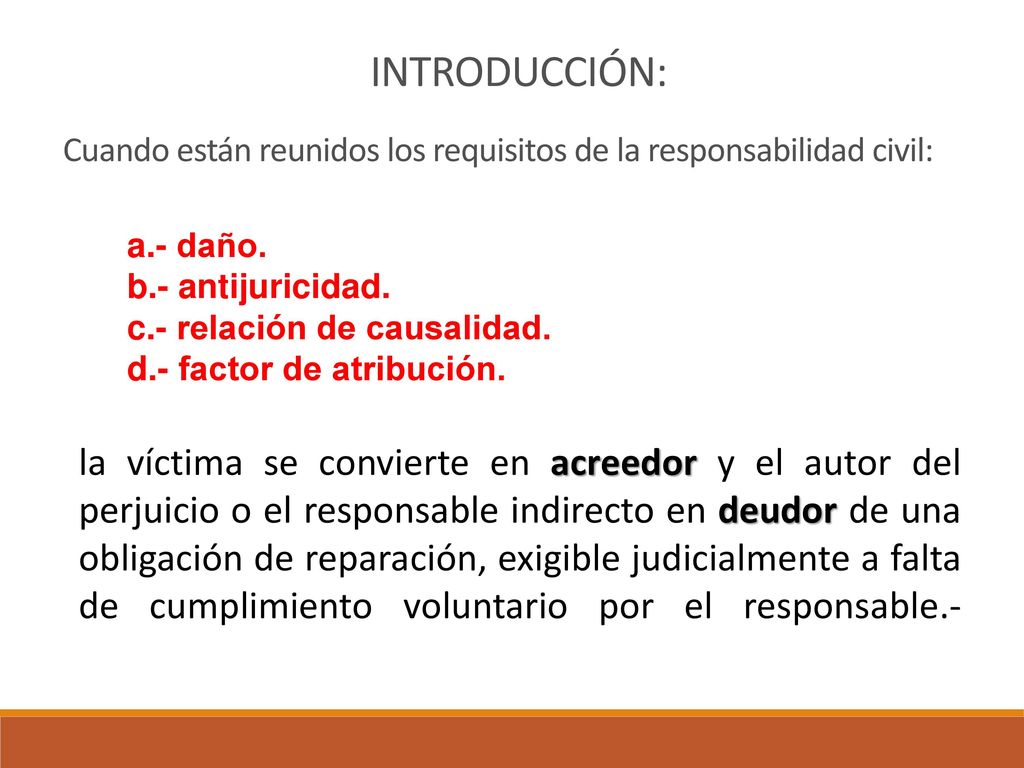 INTRODUCCIÓN:

Cuando están reunidos los requisitos de la responsabilidad civil:

a.- daño.
b.- antijuricidad.
c.- relación de causalidad.
d.- factor de atribución.

la víctima se convierte en acreedor y el autor del perjuicio o el responsable indirecto en deudor de una obligación de reparación, exigible judicialmente a falta de cumplimiento voluntario por el responsable.-